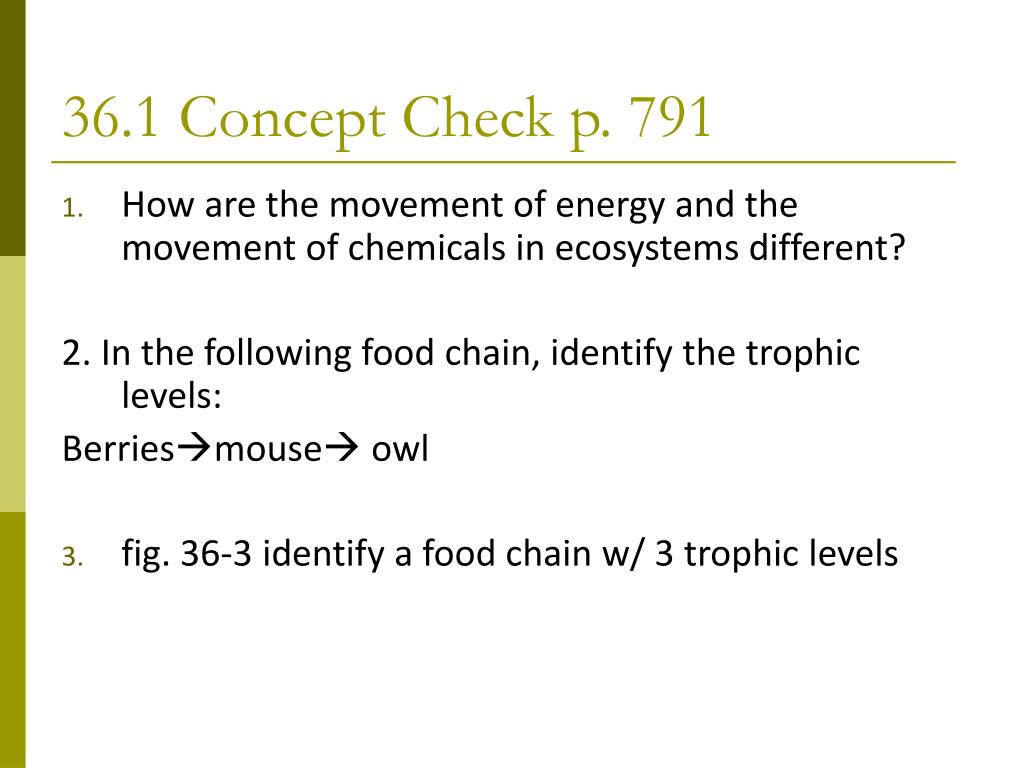 36.1 Concept Check p. 791

1. How are the movement of energy and the movement of chemicals in ecosystems different?

2. In the following food chain, identify the trophic levels:

Berries→mouse→ owl

3. fig. 36-3 identify a food chain w/ 3 trophic levels